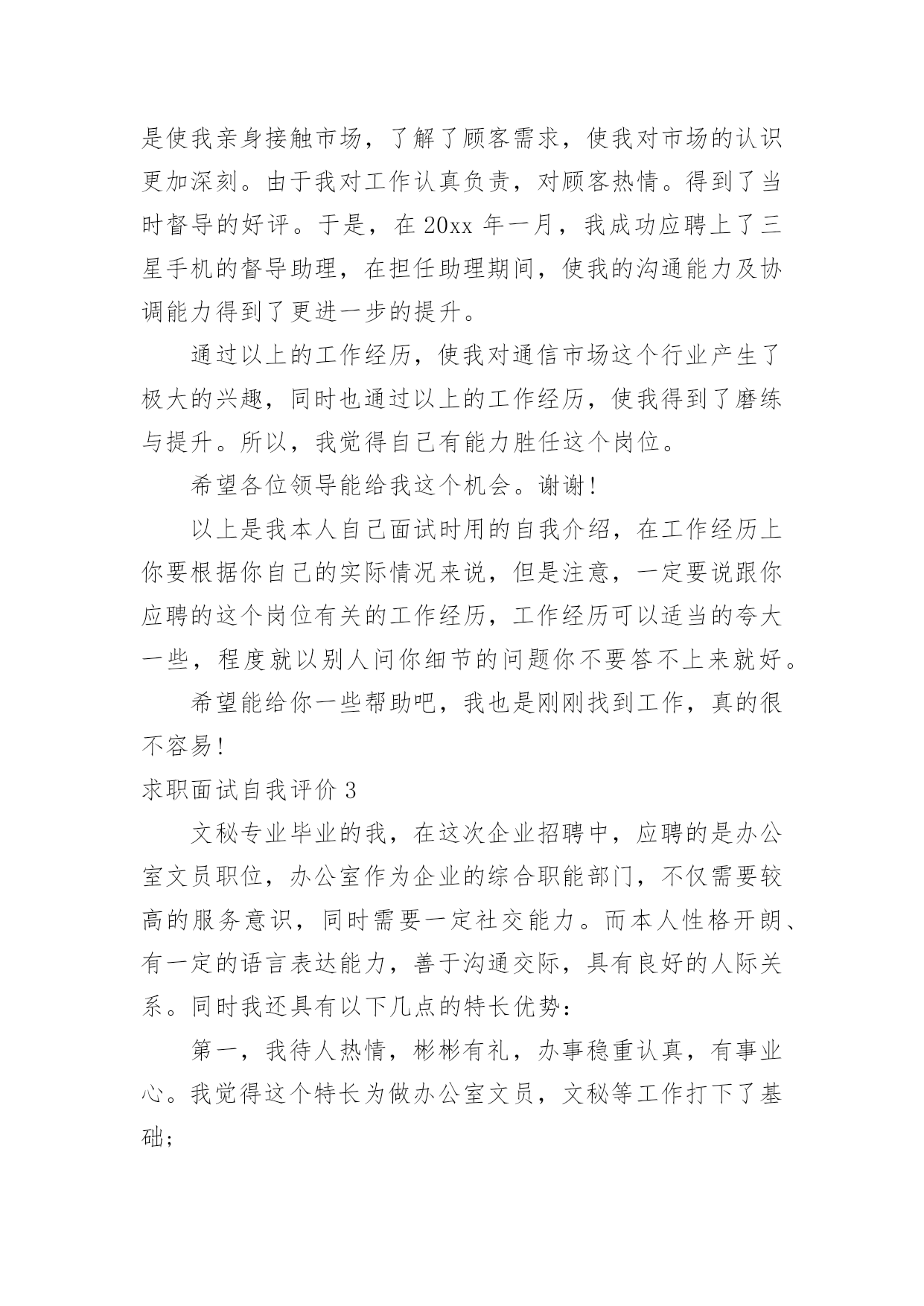 是使我亲身接触市场，了解了顾客需求，使我对市场的认识更加深刻。由于我对工作认真负责，对顾客热情。得到了当时督导的好评。于是，在 20xx 年一月，我成功应聘上了三星手机的督导助理，在担任助理期间，使我的沟通能力及协调能力得到了更进一步的提升。

通过以上的工作经历，使我对通信市场这个行业产生了极大的兴趣，同时也通过以上的工作经历，使我得到了磨练与提升。所以，我觉得自己有能力胜任这个岗位。

希望各位领导能给我这个机会。谢谢!

以上是我本人自己面试时用的自我介绍，在工作经历上你要根据你自己的实际情况来说，但是注意，一定要说跟你应聘的这个岗位有关的工作经历，工作经历可以适当的夸大一些，程度就以别人问你细节的问题你不要答不上来就好。

希望能给你一些帮助吧，我也是刚刚找到工作，真的很不容易!

求职面试自我评价 3

文秘专业毕业的我，在这次企业招聘中，应聘的是办公室文员职位，办公室作为企业的综合职能部门，不仅需要较高的服务意识，同时需要一定社交能力。而本人性格开朗、有一定的语言表达能力，善于沟通交际，具有良好的人际关系。同时我还具有以下几点的特长优势：

第一，我待人热情，彬彬有礼，办事稳重认真，有事业心。我觉得这个特长为做办公室文员，文秘等工作打下了基础;